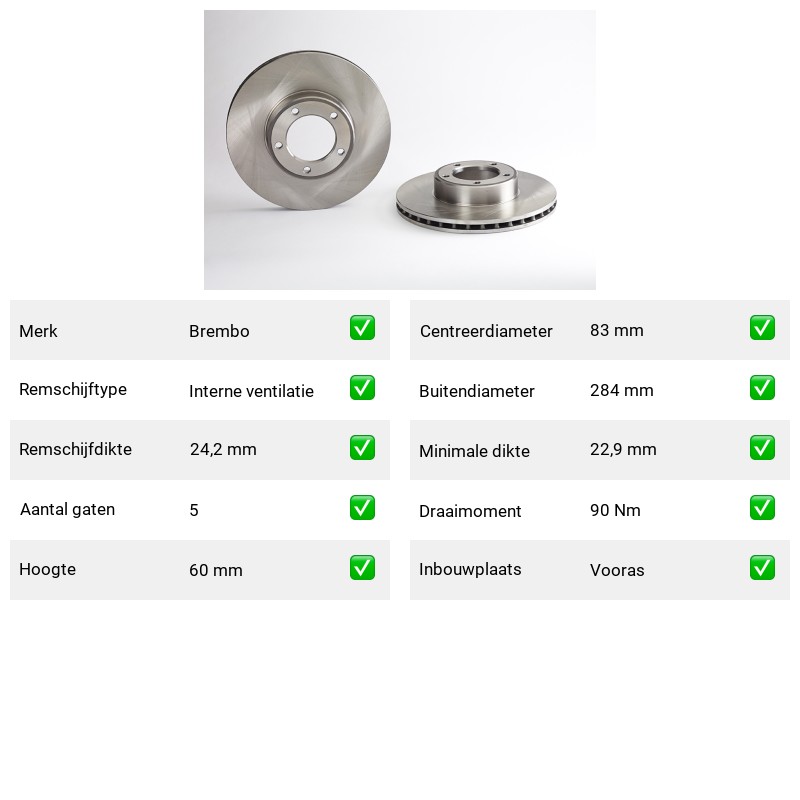 | Merk | Brembo | ✅ |
|---|---|---|
| Remschijftype | Interne ventilatie | ✅ |
| Remschijfdikte | 24,2 mm | ✅ |
| Aantal gaten | 5 | ✅ |
| Hoogte | 60 mm | ✅ |

| Centreerdiameter | 83 mm | ✅ |
|---|---|---|
| Buitendiameter | 284 mm | ✅ |
| Minimale dikte | 22,9 mm | ✅ |
| Draaimoment | 90 Nm | ✅ |
| Inbouwplaats | Vooras | ✅ |